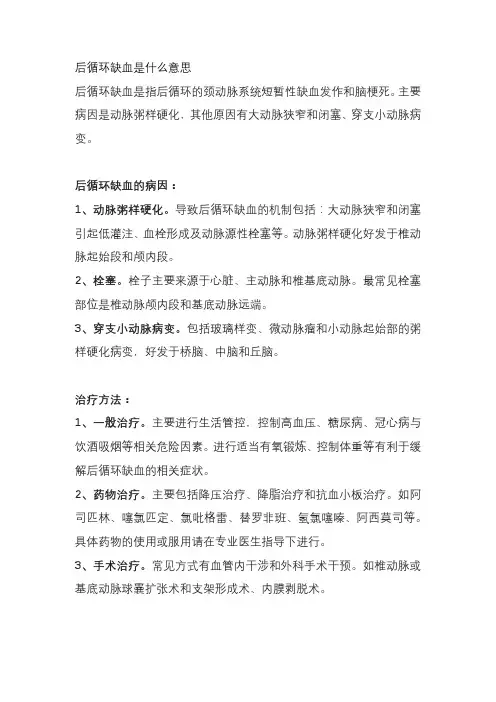 后循环缺血是什么意思

后循环缺血是指后循环的颈动脉系统短暂性缺血发作和脑梗死。主要病因是动脉粥样硬化，其他原因有大动脉狭窄和闭塞、穿支小动脉病变。

后循环缺血的病因：

1、动脉粥样硬化。导致后循环缺血的机制包括：大动脉狭窄和闭塞引起低灌注、血栓形成及动脉源性栓塞等。动脉粥样硬化好发于椎动脉起始段和颅内段。

2、栓塞。栓子主要来源于心脏、主动脉和椎基底动脉。最常见栓塞部位是椎动脉颅内段和基底动脉远端。

3、穿支小动脉病变。包括玻璃样变、微动脉瘤和小动脉起始部的粥样硬化病变，好发于桥脑、中脑和丘脑。

治疗方法：

1、一般治疗。主要进行生活管控，控制高血压、糖尿病、冠心病与饮酒吸烟等相关危险因素。进行适当有氧锻炼、控制体重等有利于缓解后循环缺血的相关症状。

2、药物治疗。主要包括降压治疗、降脂治疗和抗血小板治疗。如阿司匹林、噻氯匹定、氯吡格雷、替罗非班、氢氯噻嗪、阿西莫司等。具体药物的使用或服用请在专业医生指导下进行。

3、手术治疗。常见方式有血管内干涉和外科手术干预。如椎动脉或基底动脉球囊扩张术和支架形成术、内膜剥脱术。